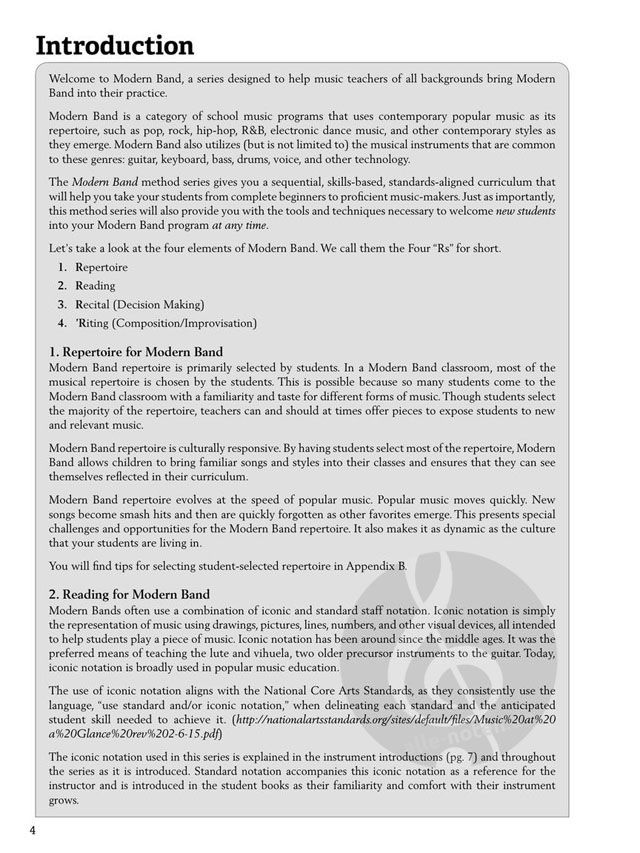 Introduction

Welcome to Modern Band, a series designed to help music teachers of all backgrounds bring Modern Band into their practice.

Modern Band is a category of school music programs that uses contemporary popular music as its repertoire, such as pop, rock, hip-hop, R&B, electronic dance music, and other contemporary styles as they emerge. Modern Band also utilizes (but is not limited to) the musical instruments that are common to these genres: guitar, keyboard, bass, drums, voice, and other technology.

The Modern Band method series gives you a sequential, skills-based, standards-aligned curriculum that will help you take your students from complete beginners to proficient music-makers. Just as importantly, this method series will also provide you with the tools and techniques necessary to welcome new students into your Modern Band program at any time.

Let's take a look at the four elements of Modern Band. We call them the Four "Rs" for short.

1. Repertoire
2. Reading
3. Recital (Decision Making)
4. 'Riting (Composition/Improvisation)

1. Repertoire for Modern Band
Modern Band repertoire is primarily selected by students. In a Modern Band classroom, most of the musical repertoire is chosen by the students. This is possible because so many students come to the Modern Band classroom with a familiarity and taste for different forms of music. Though students select the majority of the repertoire, teachers can and should at times offer pieces to expose students to new and relevant music.

Modern Band repertoire is culturally responsive. By having students select most of the repertoire, Modern Band allows children to bring familiar songs and styles into their classes and ensures that they can see themselves reflected in their curriculum.

Modern Band repertoire evolves at the speed of popular music. Popular music moves quickly. New songs become smash hits and then are quickly forgotten as other favorites emerge. This presents special challenges and opportunities for the Modern Band repertoire. It also makes it as dynamic as the culture that your students are living in.

You will find tips for selecting student-selected repertoire in Appendix B.

2. Reading for Modern Band
Modern Bands often use a combination of iconic and standard staff notation. Iconic notation is simply the representation of music using drawings, pictures, lines, numbers, and other visual devices, all intended to help students play a piece of music. Iconic notation has been around since the middle ages. It was the preferred means of teaching the lute and vihuela, two older precursor instruments to the guitar. Today, iconic notation is broadly used in popular music education.

The use of iconic notation aligns with the National Core Arts Standards, as they consistently use the language, "use standard and/or iconic notation," when delineating each standard and the anticipated student skill needed to achieve it. (http://nationalartsstandards.org/sites/default/files/Music%20at%20a%20Glance%20rev%202-6-15.pdf)

The iconic notation used in this series is explained in the instrument introductions (pg. 7) and throughout the series as it is introduced. Standard notation accompanies this iconic notation as a reference for the instructor and is introduced in the student books as their familiarity and comfort with their instrument grows.

4